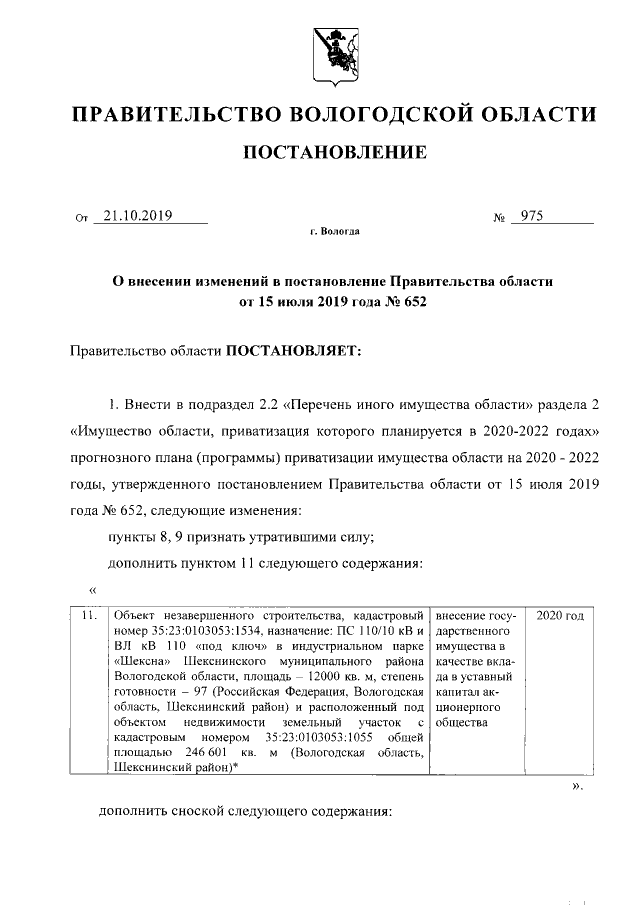 ПРАВИТЕЛЬСТВО ВОЛОГОДСКОЙ ОБЛАСТИ

ПОСТАНОВЛЕНИЕ

От 21.10.2019 № 975

г. Вологда

О внесении изменений в постановление Правительства области от 15 июля 2019 года № 652

Правительство области ПОСТАНОВЛЯЕТ:

1. Внести в подраздел 2.2 «Перечень иного имущества области» раздела 2 «Имущество области, приватизация которого планируется в 2020-2022 годах» прогнозного плана (программы) приватизации имущества области на 2020 - 2022 годы, утвержденного постановлением Правительства области от 15 июля 2019 года № 652, следующие изменения:

пункты 8, 9 признать утратившими силу;

дополнить пунктом 11 следующего содержания:

«

| 11. | Объект незавершенного строительства, кадастровый номер 35:23:0103053:1534, назначение: ПС 110/10 кВ и ВЛ кВ 110 «под ключ» в индустриальном парке «Шексна» Шекснинского муниципального района Вологодской области, площадь – 12000 кв. м, степень готовности – 97 (Российская Федерация, Вологодская область, Шекснинский район) и расположенный под объектом недвижимости земельный участок с кадастровым номером 35:23:0103053:1055 общей площадью 246 601 кв. м (Вологодская область, Шекснинский район)* | внесение государственного имущества в качестве вклада в уставный капитал акционерного общества | 2020 год |

».

дополнить сноской следующего содержания: